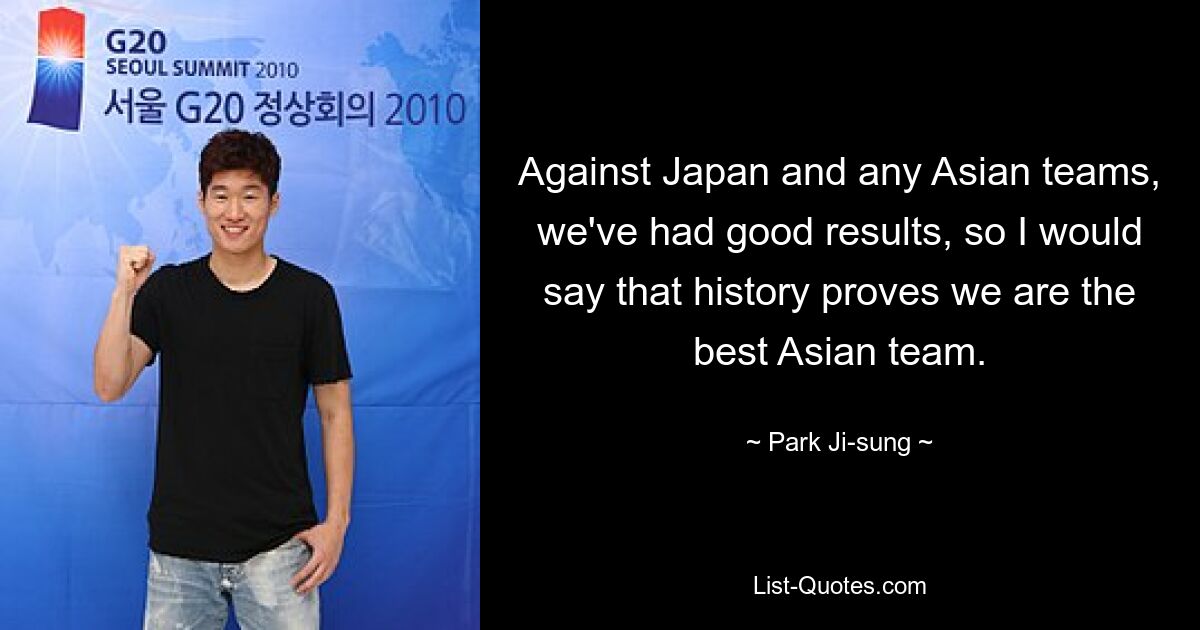 G20
SEOUL SUMMIT 2010
서울 G20 정상회의 2010

Against Japan and any Asian teams, we've had good results, so I would say that history proves we are the best Asian team.

~ Park Ji-sung ~

List-Quotes.com